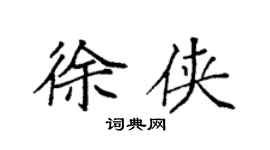 徐侠

词典网